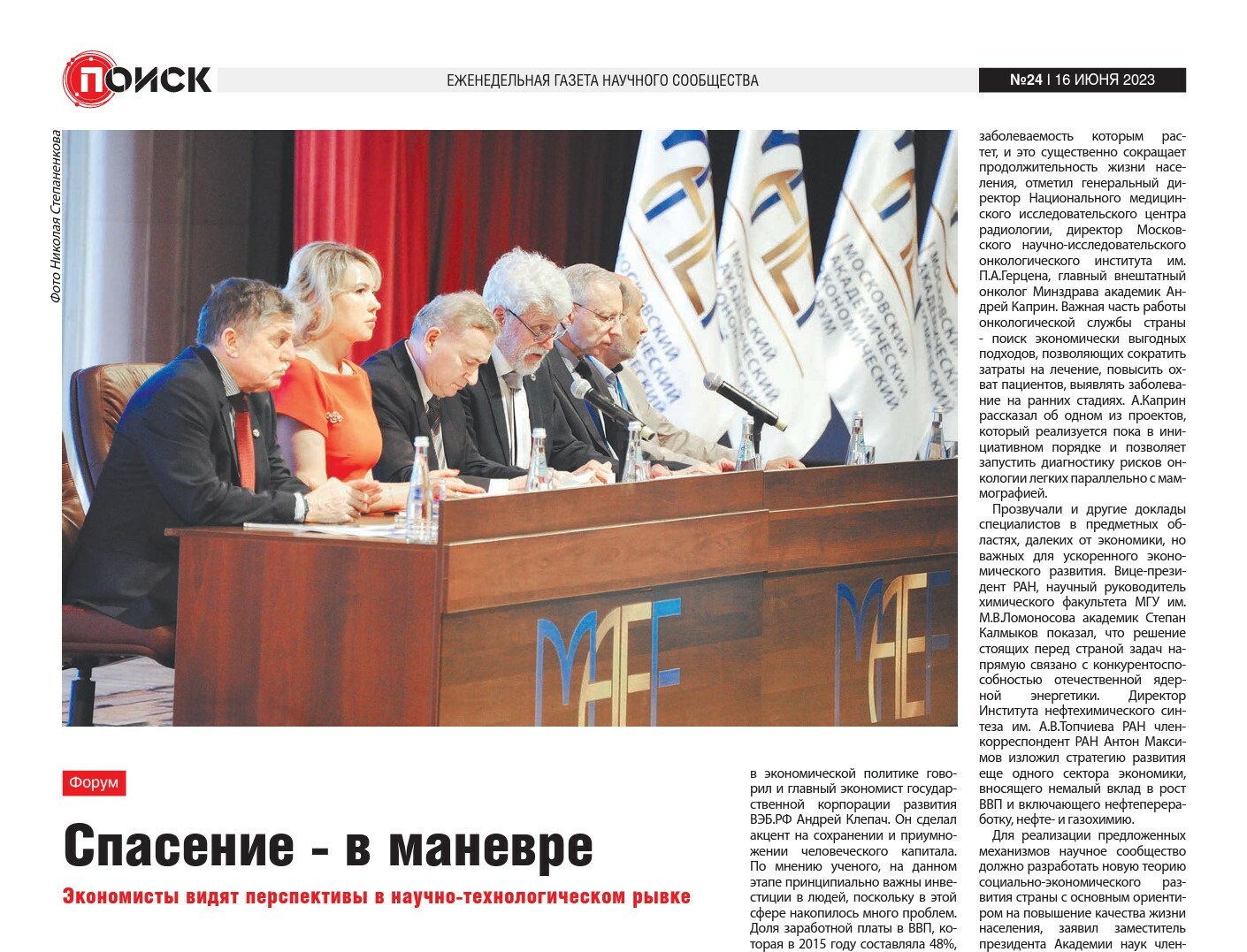 ПОИСК

ЕЖЕНЕДЕЛЬНАЯ ГАЗЕТА НАУЧНОГО СООБЩЕСТВА

№24 | 16 ИЮНЯ 2023

Фото Николая Степаненкова

МОСКОВСКИЙ АКАДЕМИЧЕСКИЙ ЭКОНОМИЧЕСКИЙ ФОРУМ

МАЭФ

МАЭФ

Форум

Спасение - в маневре

Экономисты видят перспективы в научно-технологическом рывке

в экономической политике говорил и главный экономист государственной корпорации развития ВЭБ.РФ Андрей Клепач. Он сделал акцент на сохранении и приумножении человеческого капитала. По мнению ученого, на данном этапе принципиально важны инвестиции в людей, поскольку в этой сфере накопилось много проблем. Доля заработной платы в ВВП, которая в 2015 году составляла 48%,

заболеваемость которым растет, и это существенно сокращает продолжительность жизни населения, отметил генеральный директор Национального медицинского исследовательского центра радиологии, директор Московского научно-исследовательского онкологического института им. П.А.Герцена, главный внештатный онколог Минздрава академик Андрей Каприн. Важная часть работы онкологической службы страны - поиск экономически выгодных подходов, позволяющих сократить затраты на лечение, повысить охват пациентов, выявлять заболевание на ранних стадиях. А.Каприн рассказал об одном из проектов, который реализуется пока в инициативном порядке и позволяет запустить диагностику рисков онкологии легких параллельно с маммографией.

Прозвучали и другие доклады специалистов в предметных областях, далеких от экономики, но важных для ускоренного экономического развития. Вице-президент РАН, научный руководитель химического факультета МГУ им. М.В.Ломоносова академик Степан Калмыков показал, что решение стоящих перед страной задач напрямую связано с конкурентоспособностью отечественной ядерной энергетики. Директор Института нефтехимического синтеза им. А.В.Топчиева РАН член-корреспондент РАН Антон Максимов изложил стратегию развития еще одного сектора экономики, вносящего немалый вклад в рост ВВП и включающего нефтепереработку, нефте- и газохимию.

Для реализации предложенных механизмов научное сообщество должно разработать новую теорию социально-экономического развития страны с основным ориентиром на повышение качества жизни населения, заявил заместитель президента Академии наук член-